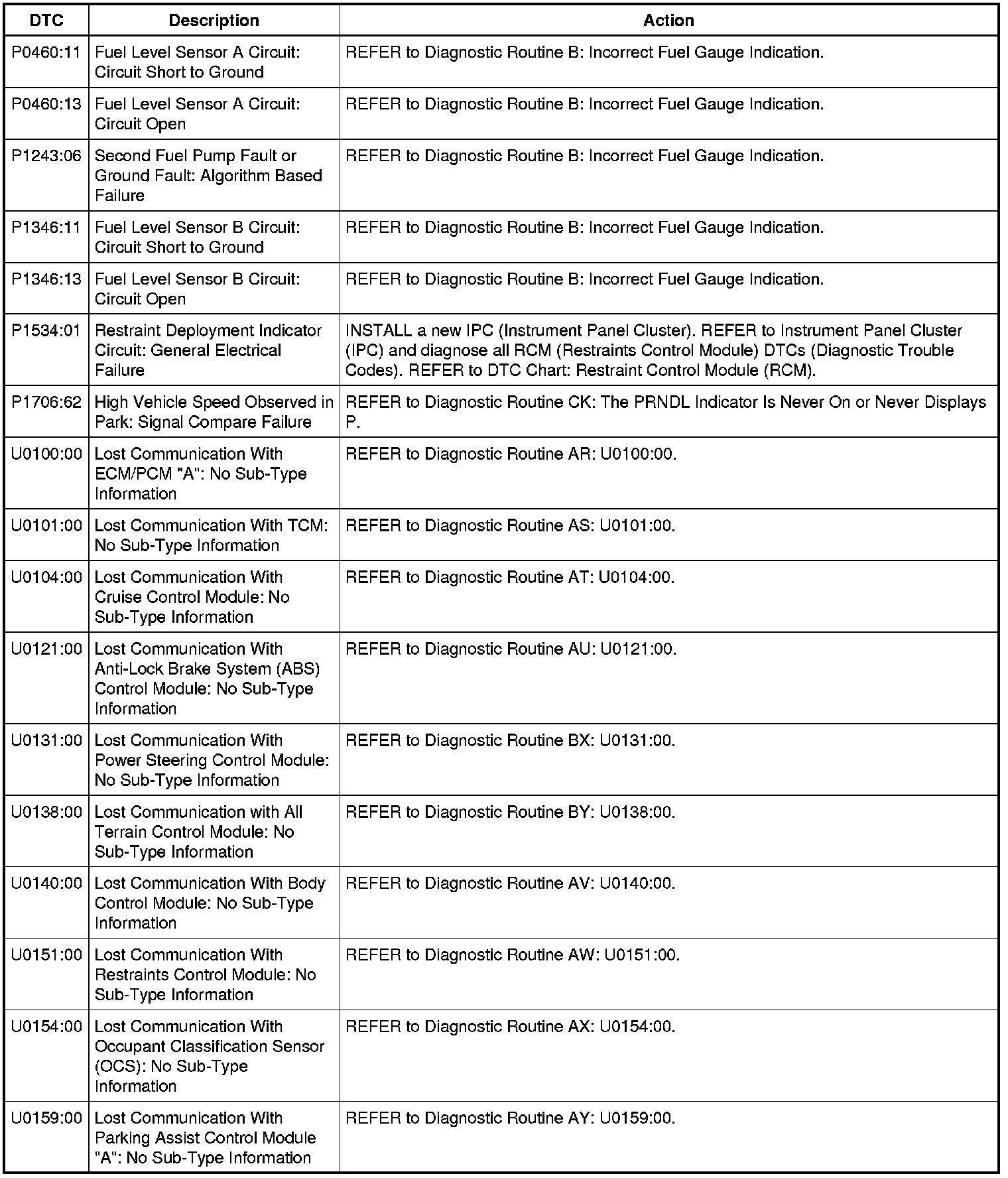 | DTC | Description | Action |
|---|---|---|
| P0460:11 | Fuel Level Sensor A Circuit: Circuit Short to Ground | REFER to Diagnostic Routine B: Incorrect Fuel Gauge Indication. |
| P0460:13 | Fuel Level Sensor A Circuit: Circuit Open | REFER to Diagnostic Routine B: Incorrect Fuel Gauge Indication. |
| P1243:06 | Second Fuel Pump Fault or Ground Fault: Algorithm Based Failure | REFER to Diagnostic Routine B: Incorrect Fuel Gauge Indication. |
| P1346:11 | Fuel Level Sensor B Circuit: Circuit Short to Ground | REFER to Diagnostic Routine B: Incorrect Fuel Gauge Indication. |
| P1346:13 | Fuel Level Sensor B Circuit: Circuit Open | REFER to Diagnostic Routine B: Incorrect Fuel Gauge Indication. |
| P1534:01 | Restraint Deployment Indicator Circuit: General Electrical Failure | INSTALL a new IPC (Instrument Panel Cluster). REFER to Instrument Panel Cluster (IPC) and diagnose all RCM (Restraints Control Module) DTCs (Diagnostic Trouble Codes). REFER to DTC Chart: Restraint Control Module (RCM). |
| P1706:62 | High Vehicle Speed Observed in Park: Signal Compare Failure | REFER to Diagnostic Routine CK: The PRNDL Indicator Is Never On or Never Displays P. |
| U0100:00 | Lost Communication With ECM/PCM "A": No Sub-Type Information | REFER to Diagnostic Routine AR: U0100:00. |
| U0101:00 | Lost Communication With TCM: No Sub-Type Information | REFER to Diagnostic Routine AS: U0101:00. |
| U0104:00 | Lost Communication With Cruise Control Module: No Sub-Type Information | REFER to Diagnostic Routine AT: U0104:00. |
| U0121:00 | Lost Communication With Anti-Lock Brake System (ABS) Control Module: No Sub-Type Information | REFER to Diagnostic Routine AU: U0121:00. |
| U0131:00 | Lost Communication With Power Steering Control Module: No Sub-Type Information | REFER to Diagnostic Routine BX: U0131:00. |
| U0138:00 | Lost Communication with All Terrain Control Module: No Sub-Type Information | REFER to Diagnostic Routine BY: U0138:00. |
| U0140:00 | Lost Communication With Body Control Module: No Sub-Type Information | REFER to Diagnostic Routine AV: U0140:00. |
| U0151:00 | Lost Communication With Restraints Control Module: No Sub-Type Information | REFER to Diagnostic Routine AW: U0151:00. |
| U0154:00 | Lost Communication With Occupant Classification Sensor (OCS): No Sub-Type Information | REFER to Diagnostic Routine AX: U0154:00. |
| U0159:00 | Lost Communication With Parking Assist Control Module "A": No Sub-Type Information | REFER to Diagnostic Routine AY: U0159:00. |